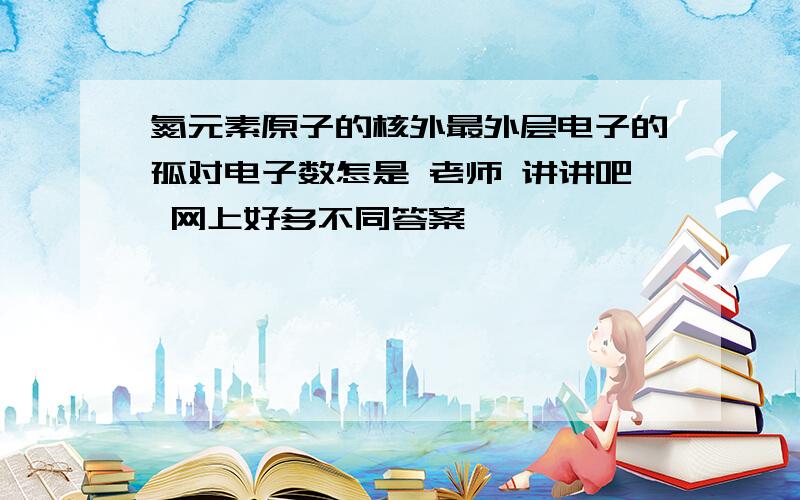 氮元素原子的核外最外层电子的孤对电子数怎是 老师 讲讲吧 网上好多不同答案